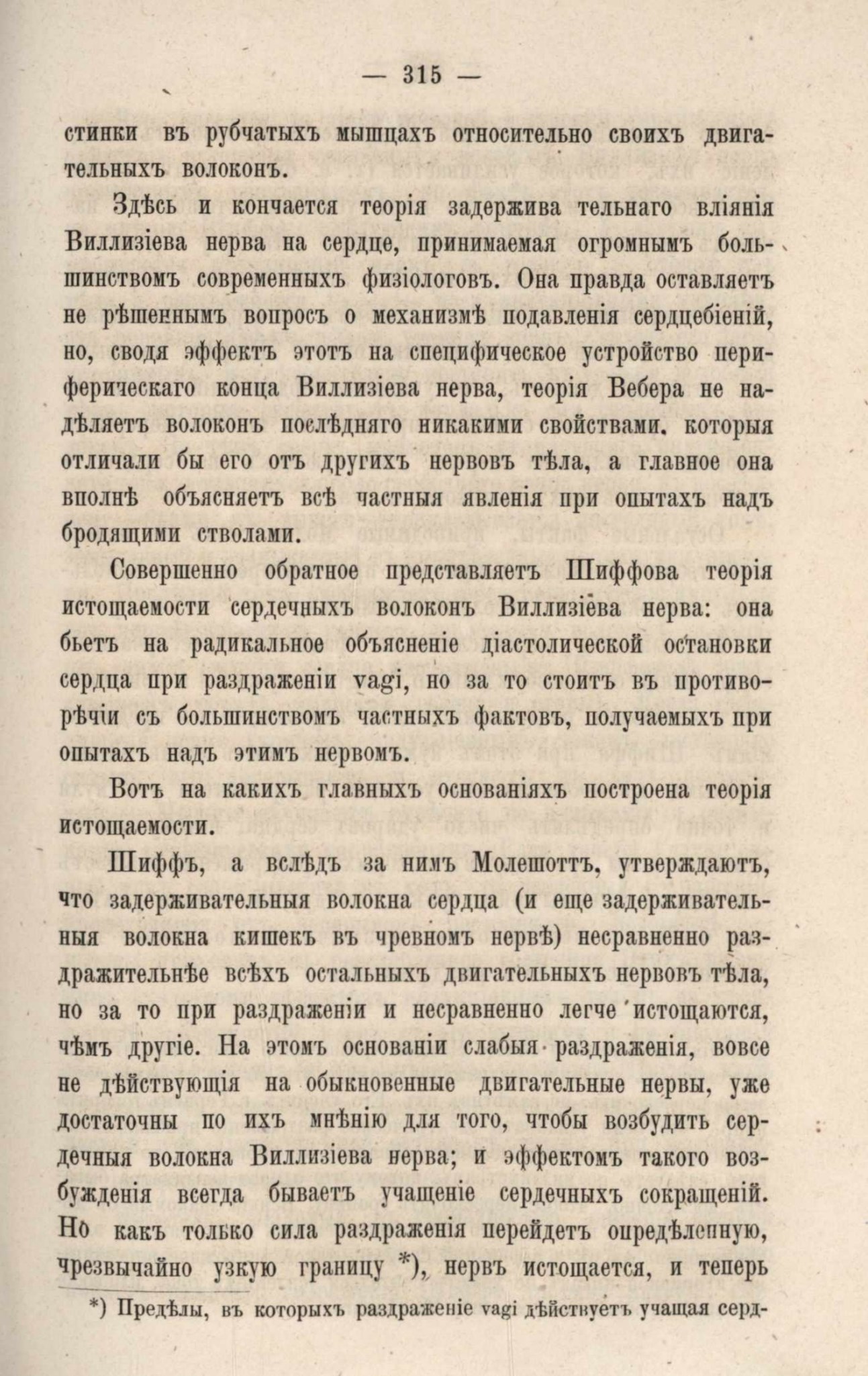 — 315 —

стинки въ рубчатыхъ мышцахъ относительно своихъ двигательныхъ волоконъ.

Здѣсь и кончается теорія задержива тельнаго вліянія Виллизіева нерва на сердце, принимаемая огромнымъ большинствомъ современныхъ физіологовъ. Она правда оставляетъ не рѣшеннымъ вопросъ о механизмѣ подавленія сердцебіеній, но, сводя эффектъ этотъ на специфическое устройство периферическаго конца Виллизіева нерва, теорія Вебера не надѣляетъ волоконъ послѣдняго никакими свойствами, которыя отличали бы его отъ другихъ нервовъ тѣла, а главное она вполнѣ объясняетъ всѣ частныя явленія при опытахъ надъ бродящими стволами.

Совершенно обратное представляетъ Шиффова теорія истощаемости сердечныхъ волоконъ Виллизіева нерва: она бьетъ на радикальное объясненіе діастолической остановки сердца при раздраженіи vagi, но за то стоитъ въ противорѣчіи съ большинствомъ частныхъ фактовъ, получаемыхъ при опытахъ надъ этимъ нервомъ.

Вотъ на какихъ главныхъ основаніяхъ построена теорія истощаемости.

Шиффъ, а вслѣдъ за нимъ Молешоттъ, утверждаютъ, что задерживательныя волокна сердца (и еще задерживательныя волокна кишекъ въ чревномъ нервѣ) несравненно раздражительнѣе всѣхъ остальныхъ двигательныхъ нервовъ тѣла, но за то при раздраженіи и несравненно легче истощаются, чѣмъ другіе. На этомъ основаніи слабыя раздраженія, вовсе не дѣйствующія на обыкновенные двигательные нервы, уже достаточны по ихъ мнѣнію для того, чтобы возбудить сердечныя волокна Виллизіева нерва; и эффектомъ такого возбужденія всегда бываетъ учащеніе сердечныхъ сокращеній. Но какъ только сила раздраженія перейдетъ опредѣленную, чрезвычайно узкую границу *), нервъ истощается, и теперь

*) Предѣлы, въ которыхъ раздраженіе vagi дѣйствуетъ учащая серд-